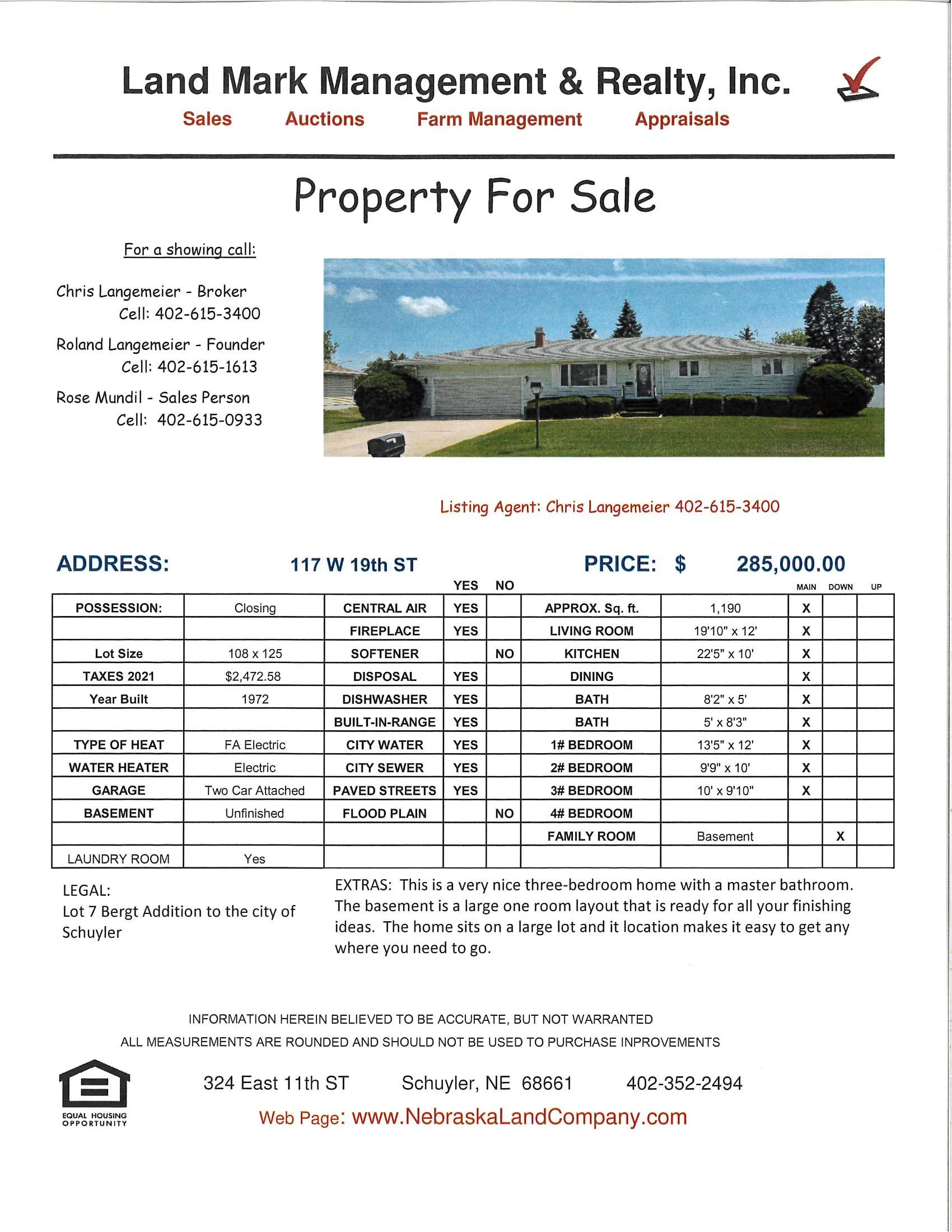 Land Mark Management & Realty, Inc.

Sales Auctions Farm Management Appraisals

Property For Sale

For a showing call:

Chris Langemeier - Broker
Cell: 402-615-3400

Roland Langemeier - Founder
Cell: 402-615-1613

Rose Mundil - Sales Person
Cell: 402-615-0933

Listing Agent: Chris Langemeier 402-615-3400

ADDRESS: 117 W 19th ST PRICE: $ 285,000.00

| | | | YES | NO | | | MAIN | DOWN | UP |
|---|---|---|---|---|---|---|---|---|---|
| POSSESSION: | Closing | CENTRAL AIR | YES | | APPROX. Sq. ft. | 1,190 | X | | |
| | | FIREPLACE | YES | | LIVING ROOM | 19'10" x 12' | X | | |
| Lot Size | 108 x 125 | SOFTENER | | NO | KITCHEN | 22'5" x 10' | X | | |
| TAXES 2021 | $2,472.58 | DISPOSAL | YES | | DINING | | X | | |
| Year Built | 1972 | DISHWASHER | YES | | BATH | 8'2" x 5' | X | | |
| | | BUILT-IN-RANGE | YES | | BATH | 5' x 8'3" | X | | |
| TYPE OF HEAT | FA Electric | CITY WATER | YES | | 1# BEDROOM | 13'5" x 12' | X | | |
| WATER HEATER | Electric | CITY SEWER | YES | | 2# BEDROOM | 9'9" x 10' | X | | |
| GARAGE | Two Car Attached | PAVED STREETS | YES | | 3# BEDROOM | 10' x 9'10" | X | | |
| BASEMENT | Unfinished | FLOOD PLAIN | | NO | 4# BEDROOM | | | | |
| | | | | | FAMILY ROOM | Basement | | X | |
| LAUNDRY ROOM | Yes | | | | | | | | |

LEGAL:
Lot 7 Bergt Addition to the city of Schuyler

EXTRAS: This is a very nice three-bedroom home with a master bathroom. The basement is a large one room layout that is ready for all your finishing ideas. The home sits on a large lot and it location makes it easy to get any where you need to go.

INFORMATION HEREIN BELIEVED TO BE ACCURATE, BUT NOT WARRANTED
ALL MEASUREMENTS ARE ROUNDED AND SHOULD NOT BE USED TO PURCHASE INPROVEMENTS

EQUAL HOUSING OPPORTUNITY

324 East 11th ST Schuyler, NE 68661 402-352-2494

Web Page: www.NebraskaLandCompany.com